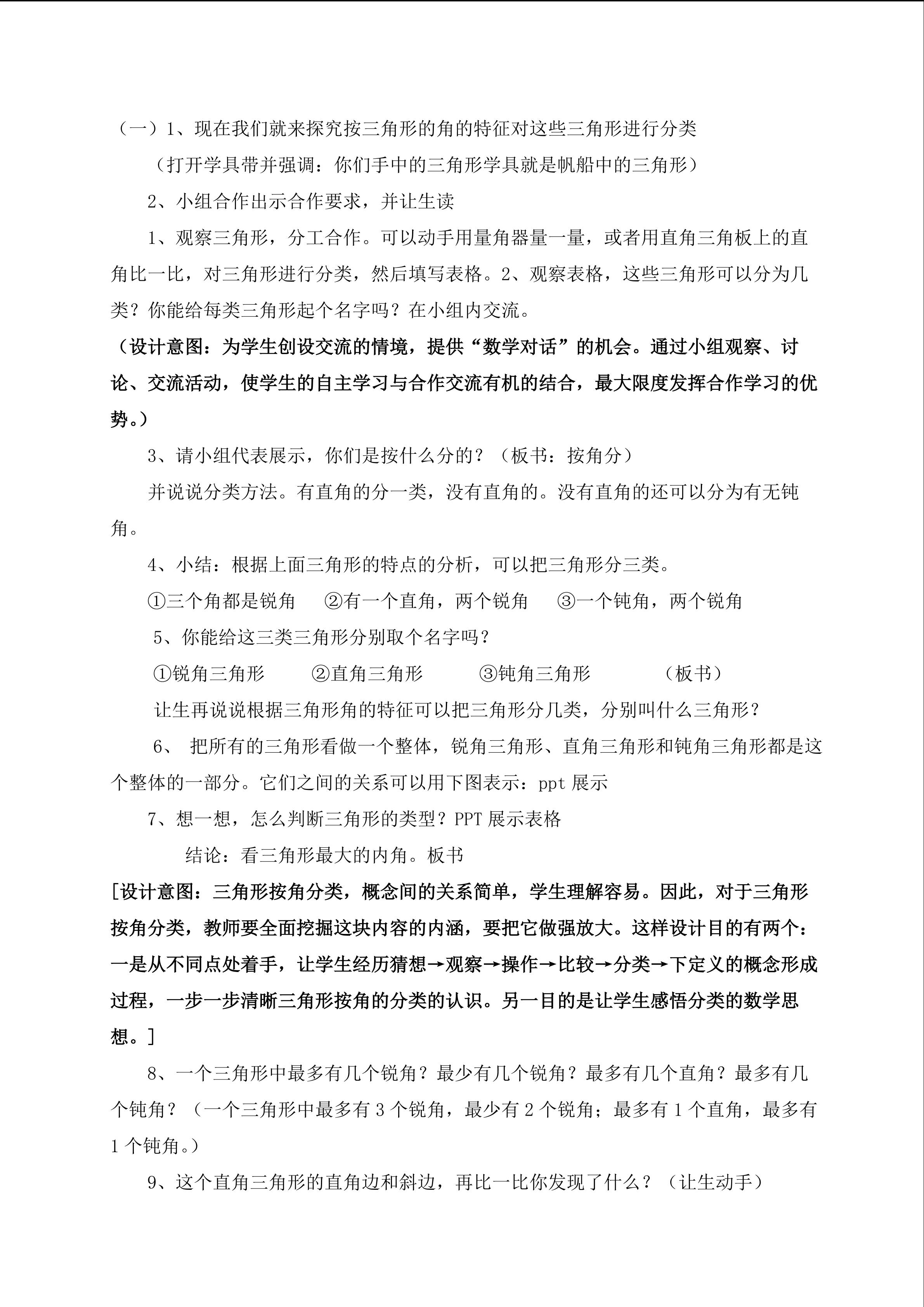 （一）1、现在我们就来探究按三角形的角的特征对这些三角形进行分类

（打开学具带并强调：你们手中的三角形学具就是帆船中的三角形）

2、小组合作出示合作要求，并让生读

1、观察三角形，分工合作。可以动手用量角器量一量，或者用直角三角板上的直角比一比，对三角形进行分类，然后填写表格。2、观察表格，这些三角形可以分为几类？你能给每类三角形起个名字吗？在小组内交流。

（设计意图：为学生创设交流的情境，提供“数学对话”的机会。通过小组观察、讨论、交流活动，使学生的自主学习与合作交流有机的结合，最大限度发挥合作学习的优势。）

3、请小组代表展示，你们是按什么分的？（板书：按角分）

并说说分类方法。有直角的分一类，没有直角的。没有直角的还可以分为有无钝角。

4、小结：根据上面三角形的特点的分析，可以把三角形分三类。

①三个角都是锐角　②有一个直角，两个锐角　③一个钝角，两个锐角

5、你能给这三类三角形分别取个名字吗？

①锐角三角形　②直角三角形　③钝角三角形　（板书）

让生再说说根据三角形角的特征可以把三角形分几类，分别叫什么三角形？

6、 把所有的三角形看做一个整体，锐角三角形、直角三角形和钝角三角形都是这个整体的一部分。它们之间的关系可以用下图表示：ppt 展示

7、想一想，怎么判断三角形的类型？PPT 展示表格

结论：看三角形最大的内角。板书

[设计意图：三角形按角分类，概念间的关系简单，学生理解容易。因此，对于三角形按角分类，教师要全面挖掘这块内容的内涵，要把它做强放大。这样设计目的有两个：一是从不同点处着手，让学生经历猜想→观察→操作→比较→分类→下定义的概念形成过程，一步一步清晰三角形按角的分类的认识。另一目的是让学生感悟分类的数学思想。]

8、一个三角形中最多有几个锐角？最少有几个锐角？最多有几个直角？最多有几个钝角？（一个三角形中最多有 3 个锐角，最少有 2 个锐角；最多有 1 个直角，最多有 1 个钝角。）

9、这个直角三角形的直角边和斜边，再比一比你发现了什么？（让生动手）